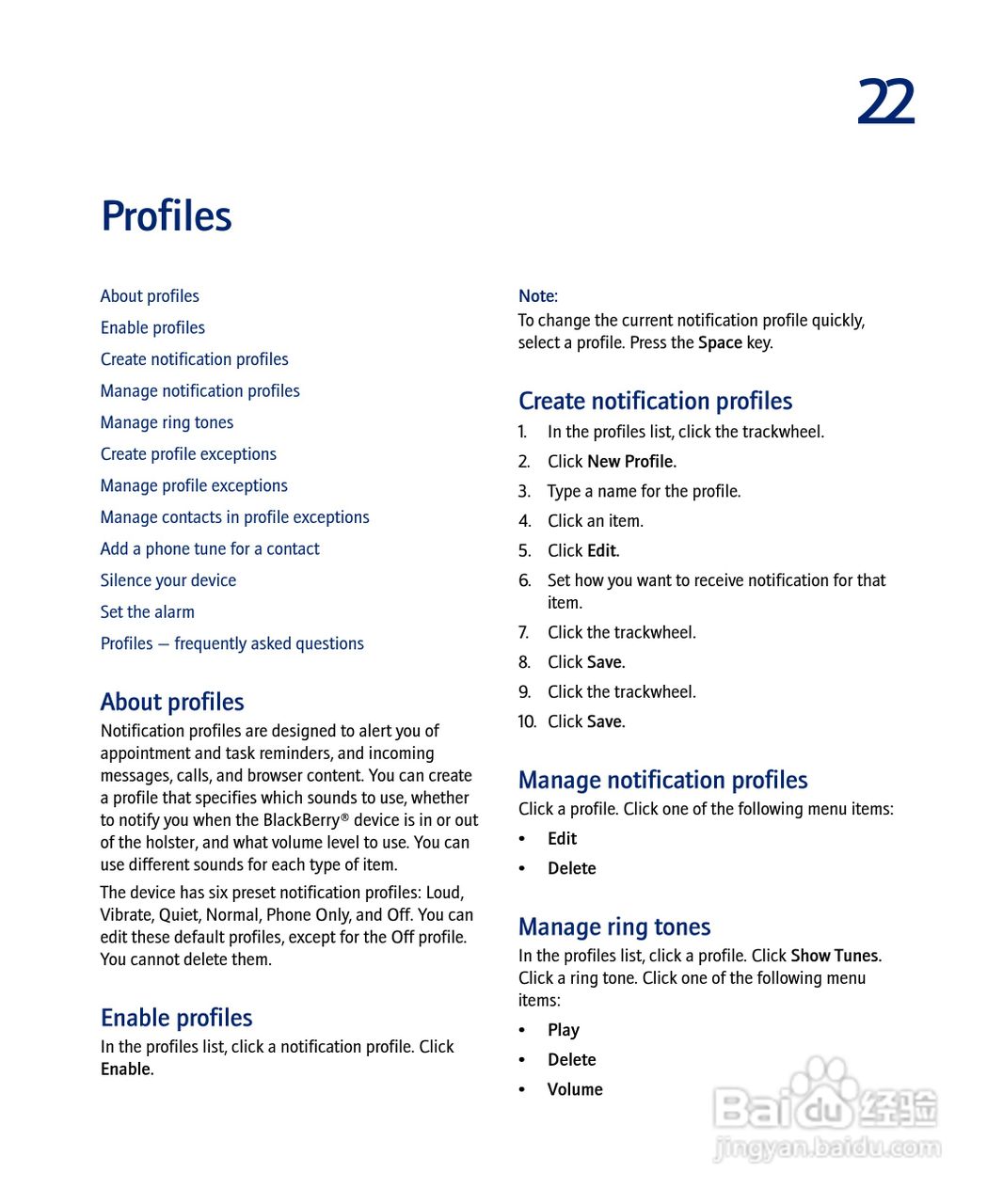 22

Profiles

About profiles
Enable profiles
Create notification profiles
Manage notification profiles
Manage ring tones
Create profile exceptions
Manage profile exceptions
Manage contacts in profile exceptions
Add a phone tune for a contact
Silence your device
Set the alarm
Profiles — frequently asked questions

About profiles
Notification profiles are designed to alert you of appointment and task reminders, and incoming messages, calls, and browser content. You can create a profile that specifies which sounds to use, whether to notify you when the BlackBerry® device is in or out of the holster, and what volume level to use. You can use different sounds for each type of item.

The device has six preset notification profiles: Loud, Vibrate, Quiet, Normal, Phone Only, and Off. You can edit these default profiles, except for the Off profile. You cannot delete them.

Enable profiles
In the profiles list, click a notification profile. Click Enable.

Note:
To change the current notification profile quickly, select a profile. Press the Space key.

Create notification profiles
1. In the profiles list, click the trackwheel.
2. Click New Profile.
3. Type a name for the profile.
4. Click an item.
5. Click Edit.
6. Set how you want to receive notification for that item.
7. Click the trackwheel.
8. Click Save.
9. Click the trackwheel.
10. Click Save.

Manage notification profiles
Click a profile. Click one of the following menu items:
• Edit
• Delete

Manage ring tones
In the profiles list, click a profile. Click Show Tunes. Click a ring tone. Click one of the following menu items:
• Play
• Delete
• Volume

Baidu 经验
jingyan.baidu.com